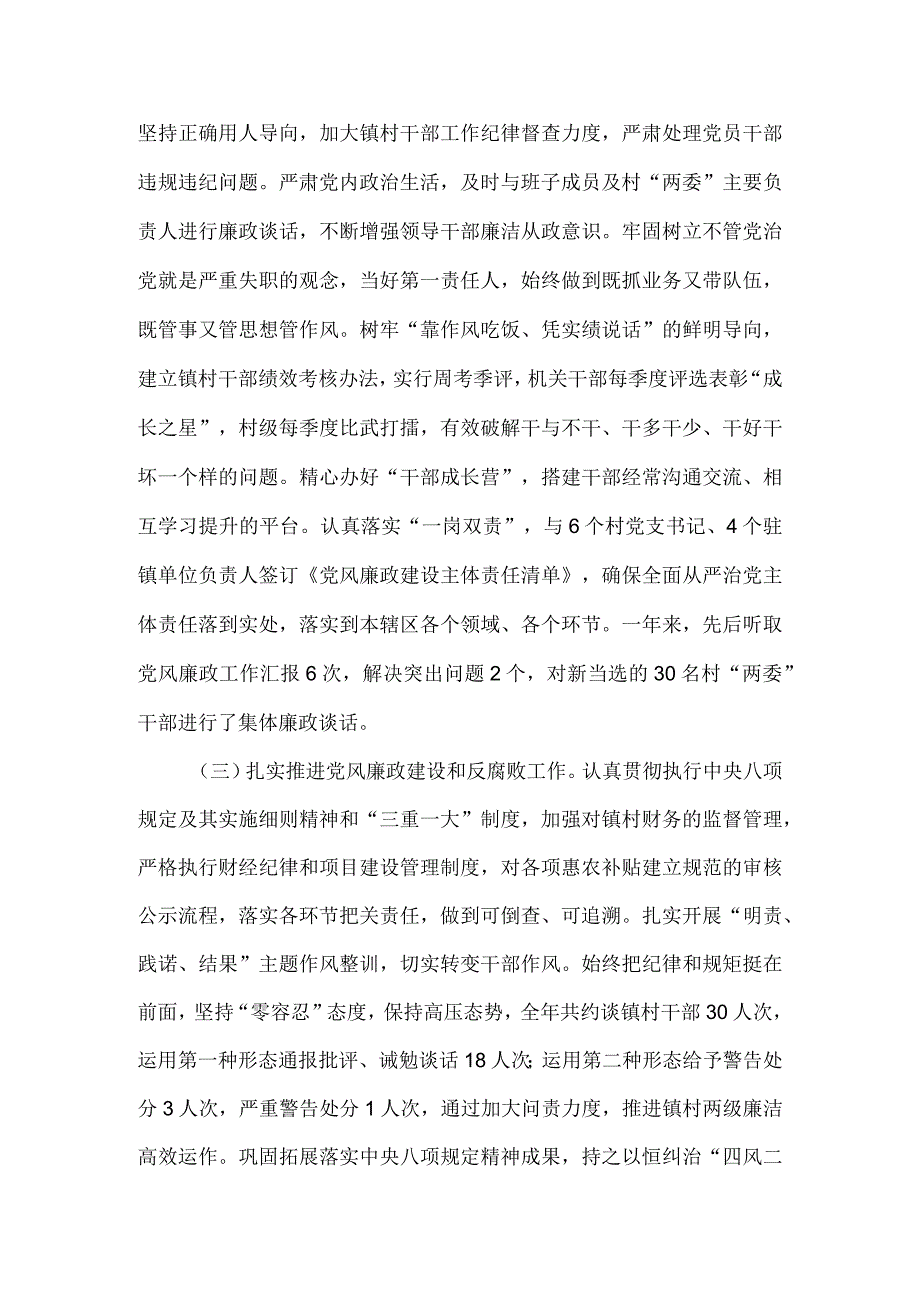 坚持正确用人导向，加大镇村干部工作纪律督查力度，严肃处理党员干部违规违纪问题。严肃党内政治生活，及时与班子成员及村“两委”主要负责人进行廉政谈话，不断增强领导干部廉洁从政意识。牢固树立不管党治党就是严重失职的观念，当好第一责任人，始终做到既抓业务又带队伍，既管事又管思想管作风。树牢“靠作风吃饭、凭实绩说话”的鲜明导向，建立镇村干部绩效考核办法，实行周考季评，机关干部每季度评选表彰“成长之星”，村级每季度比武打擂，有效破解干与不干、干多干少、干好干坏一个样的问题。精心办好“干部成长营”，搭建干部经常沟通交流、相互学习提升的平台。认真落实“一岗双责”，与6个村党支书记、4个驻镇单位负责人签订《党风廉政建设主体责任清单》，确保全面从严治党主体责任落到实处，落实到本辖区各个领域、各个环节。一年来，先后听取党风廉政工作汇报6次，解决突出问题2个，对新当选的30名村“两委”干部进行了集体廉政谈话。

（三）扎实推进党风廉政建设和反腐败工作。认真贯彻执行中央八项规定及其实施细则精神和“三重一大”制度，加强对镇村财务的监督管理，严格执行财经纪律和项目建设管理制度，对各项惠农补贴建立规范的审核公示流程，落实各环节把关责任，做到可倒查、可追溯。扎实开展“明责、践诺、结果”主题作风整训，切实转变干部作风。始终把纪律和规矩挺在前面，坚持“零容忍”态度，保持高压态势，全年共约谈镇村干部30人次，运用第一种形态通报批评、诫勉谈话18人次;运用第二种形态给予警告处分3人次，严重警告处分1人次，通过加大问责力度，推进镇村两级廉洁高效运作。巩固拓展落实中央八项规定精神成果，持之以恒纠治“四风二